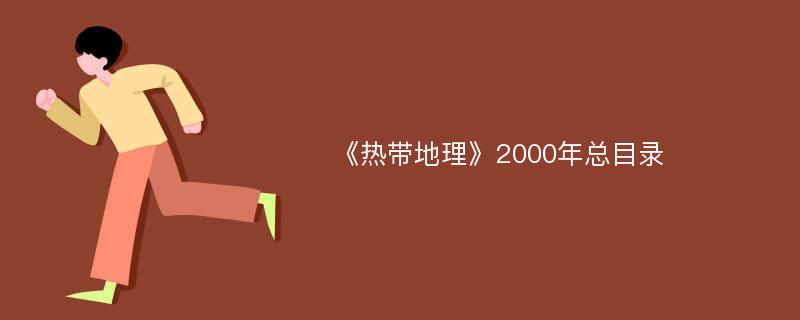 《热带地理》2000年总目录